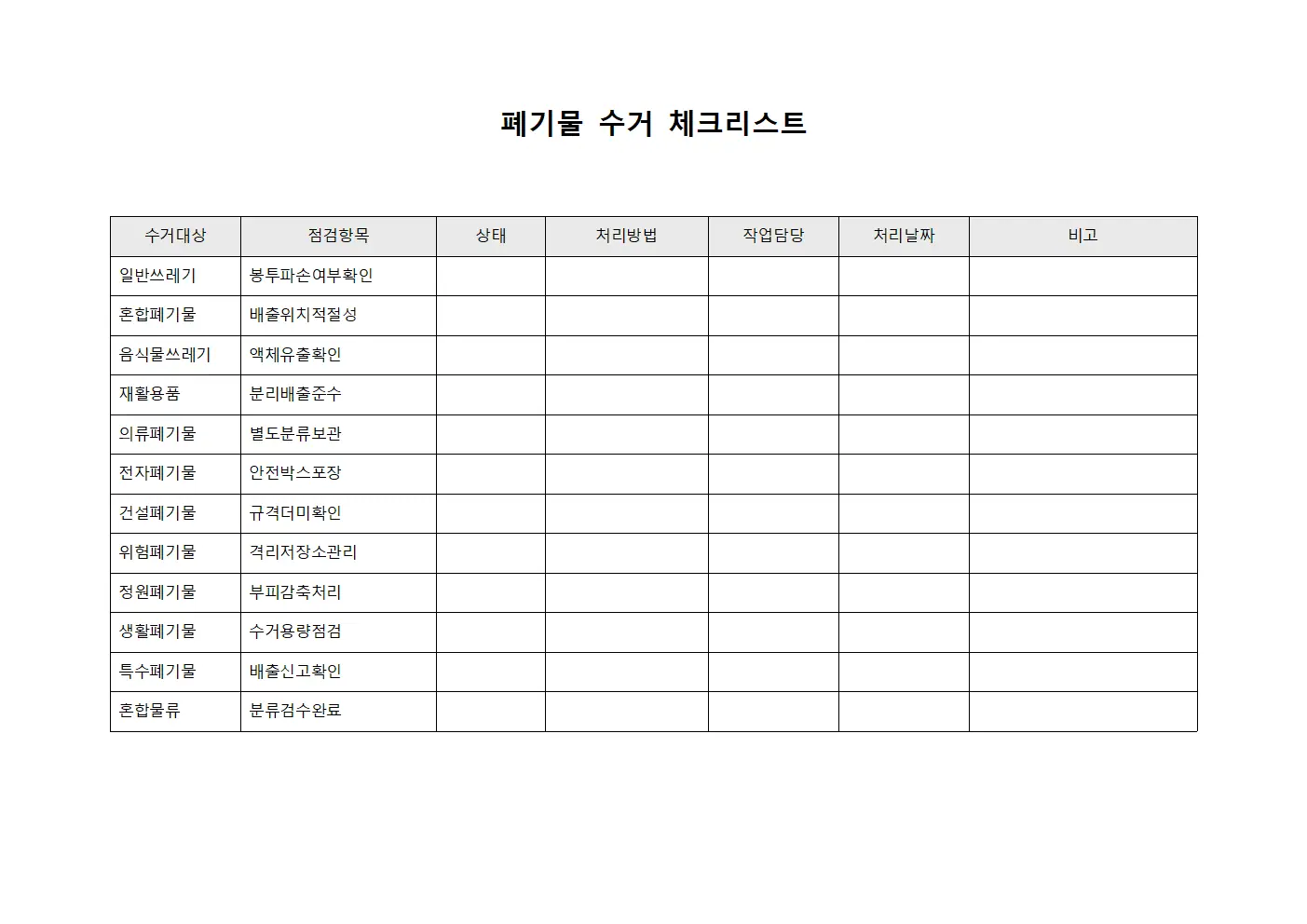 폐기물 수거 체크리스트

| 수거대상 | 점검항목 | 상태 | 처리방법 | 작업담당 | 처리날짜 | 비고 |
|---|---|---|---|---|---|---|
| 일반쓰레기 | 봉투파손여부확인 | | | | | |
| 혼합폐기물 | 배출위치적절성 | | | | | |
| 음식물쓰레기 | 액체유출확인 | | | | | |
| 재활용품 | 분리배출준수 | | | | | |
| 의류폐기물 | 별도분류보관 | | | | | |
| 전자폐기물 | 안전박스포장 | | | | | |
| 건설폐기물 | 규격더미확인 | | | | | |
| 위험폐기물 | 격리저장소관리 | | | | | |
| 정원폐기물 | 부피감축처리 | | | | | |
| 생활폐기물 | 수거용량점검 | | | | | |
| 특수폐기물 | 배출신고확인 | | | | | |
| 혼합물류 | 분류검수완료 | | | | | |